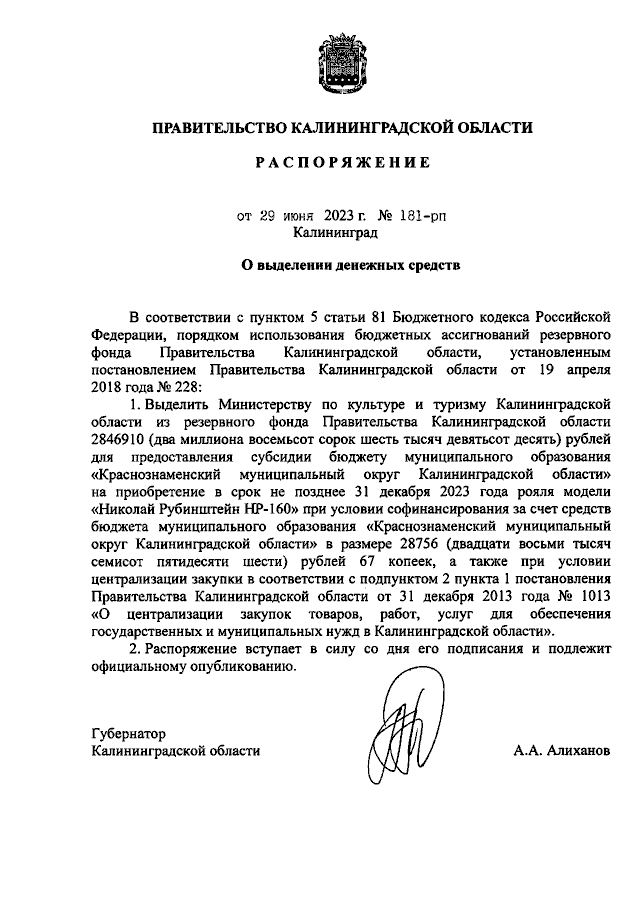 ПРАВИТЕЛЬСТВО КАЛИНИНГРАДСКОЙ ОБЛАСТИ

РАСПОРЯЖЕНИЕ

от 29 июня 2023 г. № 181-рп
Калининград

О выделении денежных средств

В соответствии с пунктом 5 статьи 81 Бюджетного кодекса Российской Федерации, порядком использования бюджетных ассигнований резервного фонда Правительства Калининградской области, установленным постановлением Правительства Калининградской области от 19 апреля 2018 года № 228:

1. Выделить Министерству по культуре и туризму Калининградской области из резервного фонда Правительства Калининградской области 2846910 (два миллиона восемьсот сорок шесть тысяч девятьсот десять) рублей для предоставления субсидии бюджету муниципального образования «Краснознаменский муниципальный округ Калининградской области» на приобретение в срок не позднее 31 декабря 2023 года рояля модели «Николай Рубинштейн НР-160» при условии софинансирования за счет средств бюджета муниципального образования «Краснознаменский муниципальный округ Калининградской области» в размере 28756 (двадцати восьми тысяч семисот пятидесяти шести) рублей 67 копеек, а также при условии централизации закупки в соответствии с подпунктом 2 пункта 1 постановления Правительства Калининградской области от 31 декабря 2013 года № 1013 «О централизации закупок товаров, работ, услуг для обеспечения государственных и муниципальных нужд в Калининградской области».

2. Распоряжение вступает в силу со дня его подписания и подлежит официальному опубликованию.

Губернатор
Калининградской области

А.А. Алиханов